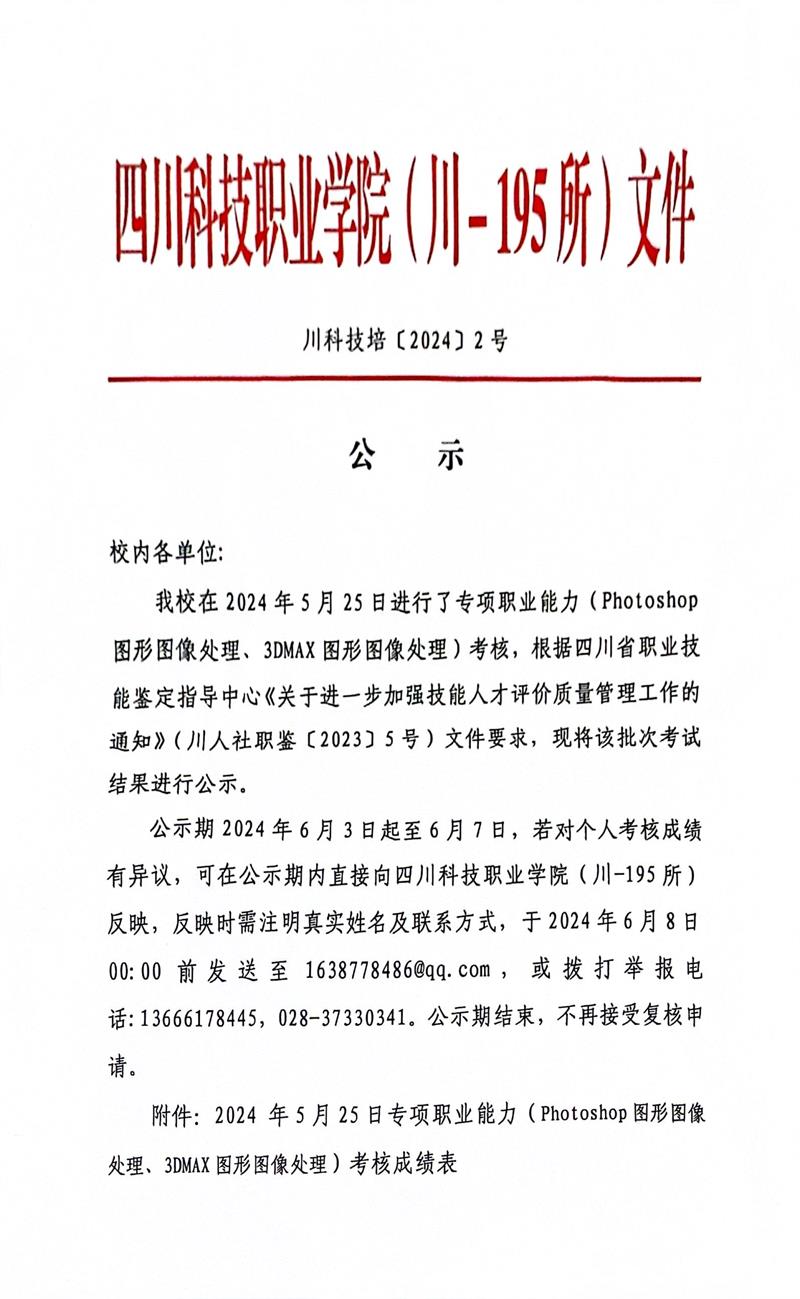 四川科技职业学院（川－195所）文件

川科技培〔2024〕2号

公　示

校内各单位:

我校在2024年5月25日进行了专项职业能力（Photoshop图形图像处理、3DMAX图形图像处理）考核，根据四川省职业技能鉴定指导中心《关于进一步加强技能人才评价质量管理工作的通知》（川人社职鉴〔2023〕5号）文件要求，现将该批次考试结果进行公示。

公示期2024年6月3日起至6月7日，若对个人考核成绩有异议，可在公示期内直接向四川科技职业学院（川-195所）反映，反映时需注明真实姓名及联系方式，于2024年6月8日00:00前发送至1638778486@qq.com，或拨打举报电话:13666178445，028-37330341。公示期结束，不再接受复核申请。

附件: 2024年5月25日专项职业能力（Photoshop图形图像处理、3DMAX图形图像处理）考核成绩表